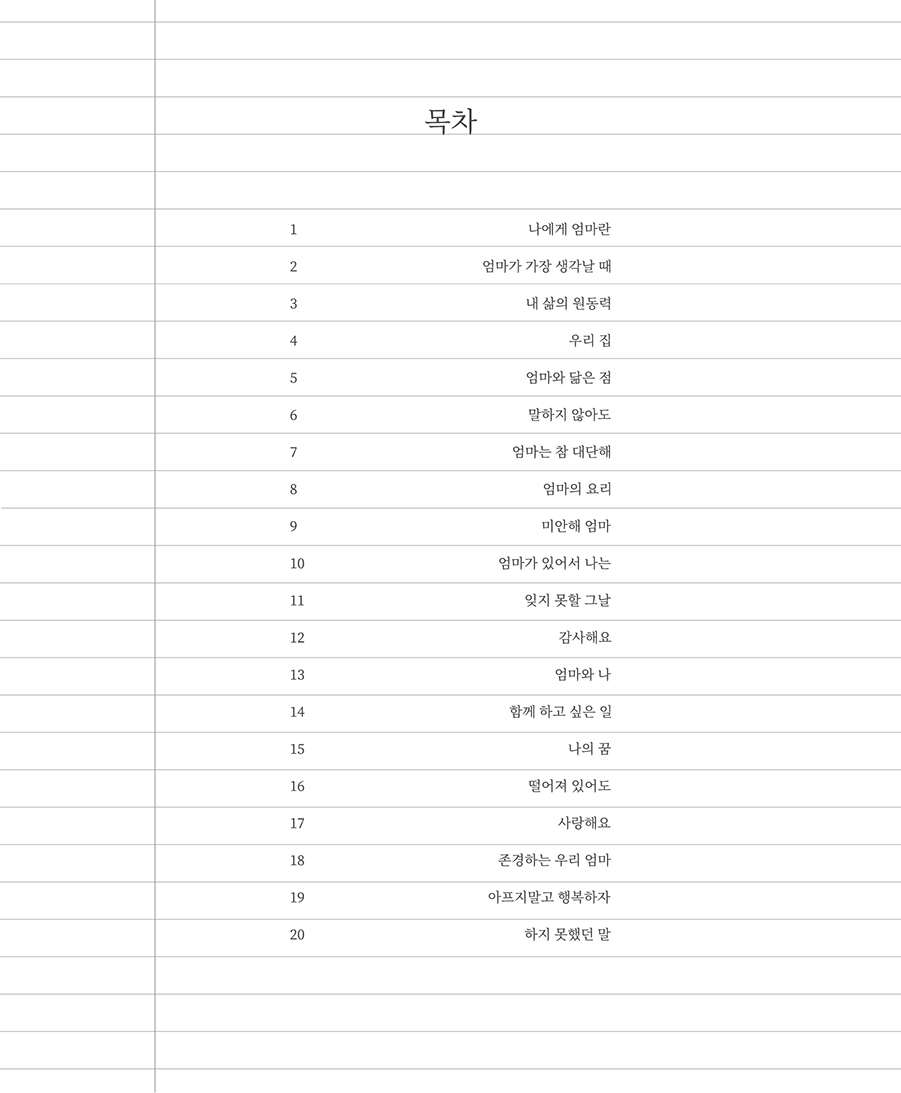 목차

1 나에게 엄마란

2 엄마가 가장 생각날 때

3 내 삶의 원동력

4 우리 집

5 엄마와 닮은 점

6 말하지 않아도

7 엄마는 참 대단해

8 엄마의 요리

9 미안해 엄마

10 엄마가 있어서 나는

11 잊지 못할 그날

12 감사해요

13 엄마와 나

14 함께 하고 싶은 일

15 나의 꿈

16 떨어져 있어도

17 사랑해요

18 존경하는 우리 엄마

19 아프지말고 행복하자

20 하지 못했던 말